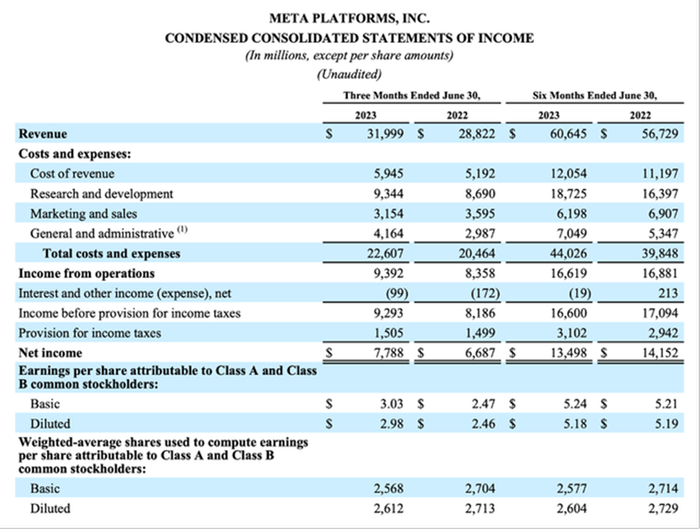 META PLATFORMS, INC.
CONDENSED CONSOLIDATED STATEMENTS OF INCOME
(In millions, except per share amounts)
(Unaudited)

| | Three Months Ended June 30, 2023 | Three Months Ended June 30, 2022 | Six Months Ended June 30, 2023 | Six Months Ended June 30, 2022 |
|---|---|---|---|---|
| Revenue | $ 31,999 | $ 28,822 | $ 60,645 | $ 56,729 |
| Costs and expenses: | | | | |
| Cost of revenue | 5,945 | 5,192 | 12,054 | 11,197 |
| Research and development | 9,344 | 8,690 | 18,725 | 16,397 |
| Marketing and sales | 3,154 | 3,595 | 6,198 | 6,907 |
| General and administrative $^{(1)}$ | 4,164 | 2,987 | 7,049 | 5,347 |
| Total costs and expenses | 22,607 | 20,464 | 44,026 | 39,848 |
| Income from operations | 9,392 | 8,358 | 16,619 | 16,881 |
| Interest and other income (expense), net | (99) | (172) | (19) | 213 |
| Income before provision for income taxes | 9,293 | 8,186 | 16,600 | 17,094 |
| Provision for income taxes | 1,505 | 1,499 | 3,102 | 2,942 |
| Net income | $ 7,788 | $ 6,687 | $ 13,498 | $ 14,152 |
| Earnings per share attributable to Class A and Class B common stockholders: | | | | |
| Basic | $ 3.03 | $ 2.47 | $ 5.24 | $ 5.21 |
| Diluted | $ 2.98 | $ 2.46 | $ 5.18 | $ 5.19 |
| Weighted-average shares used to compute earnings per share attributable to Class A and Class B common stockholders: | | | | |
| Basic | 2,568 | 2,704 | 2,577 | 2,714 |
| Diluted | 2,612 | 2,713 | 2,604 | 2,729 |